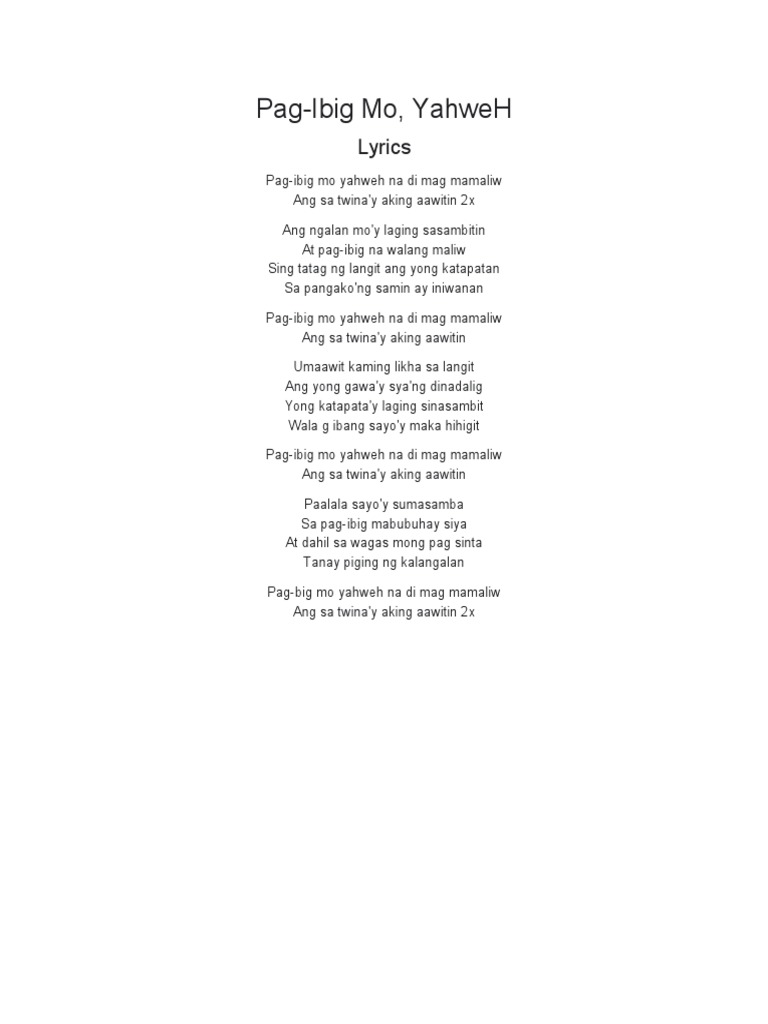 Pag-Ibig Mo, YahweH

Lyrics

Pag-ibig mo yahweh na di mag mamaliw
Ang sa twina'y aking aawitin 2x

Ang ngalan mo'y laging sasambitin
At pag-ibig na walang maliw
Sing tatag ng langit ang yong katapatan
Sa pangako'ng samin ay iniwanan

Pag-ibig mo yahweh na di mag mamaliw
Ang sa twina'y aking aawitin

Umaawit kaming likha sa langit
Ang yong gawa'y sya'ng dinadalig
Yong katapata'y laging sinasambit
Wala g ibang sayo'y maka hihigit

Pag-ibig mo yahweh na di mag mamaliw
Ang sa twina'y aking aawitin

Paalala sayo'y sumasamba
Sa pag-ibig mabubuhay siya
At dahil sa wagas mong pag sinta
Tanay piging ng kalangalan

Pag-big mo yahweh na di mag mamaliw
Ang sa twina'y aking aawitin 2x